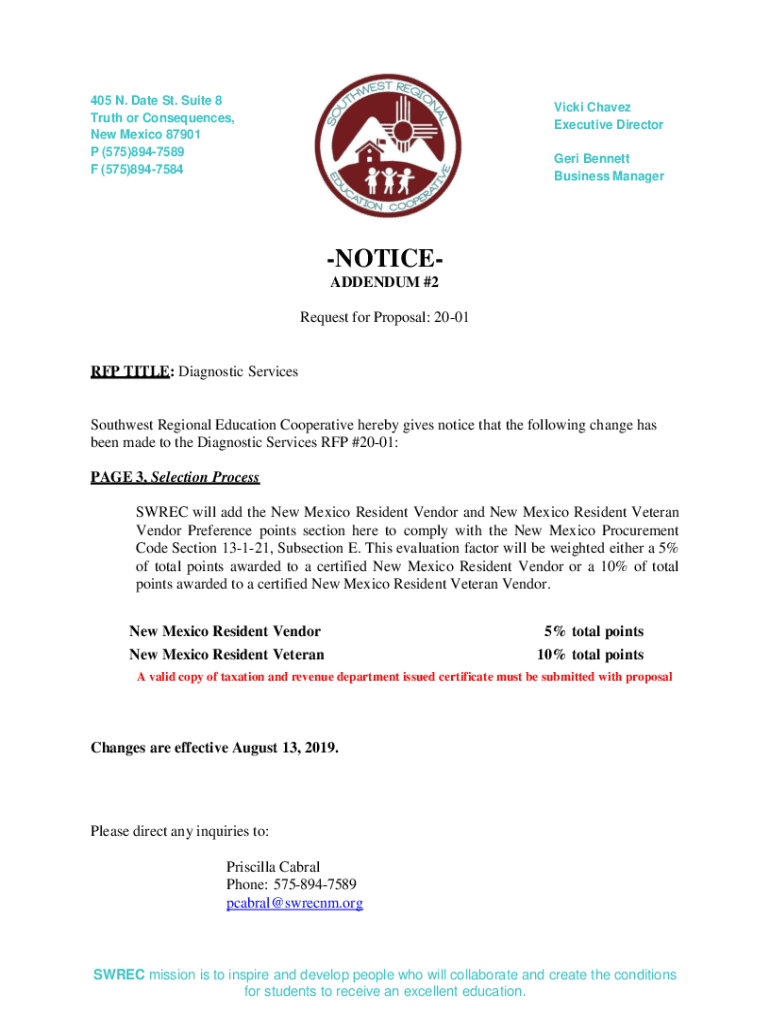 405 N. Date St. Suite 8
Truth or Consequences,
New Mexico 87901
P (575)894-7589
F (575)894-7584

SOUTHWEST REGIONAL EDUCATION COOPERATIVE

Vicki Chavez
Executive Director

Geri Bennett
Business Manager

-NOTICE-
ADDENDUM #2

Request for Proposal: 20-01

RFP TITLE: Diagnostic Services

Southwest Regional Education Cooperative hereby gives notice that the following change has been made to the Diagnostic Services RFP #20-01:

PAGE 3, Selection Process

SWREC will add the New Mexico Resident Vendor and New Mexico Resident Veteran Vendor Preference points section here to comply with the New Mexico Procurement Code Section 13-1-21, Subsection E. This evaluation factor will be weighted either a 5% of total points awarded to a certified New Mexico Resident Vendor or a 10% of total points awarded to a certified New Mexico Resident Veteran Vendor.

| New Mexico Resident Vendor | 5% total points |
|---|---|
| New Mexico Resident Veteran | 10% total points |

A valid copy of taxation and revenue department issued certificate must be submitted with proposal

Changes are effective August 13, 2019.

Please direct any inquiries to:

Priscilla Cabral
Phone: 575-894-7589
pcabral@swrecnm.org

SWREC mission is to inspire and develop people who will collaborate and create the conditions for students to receive an excellent education.